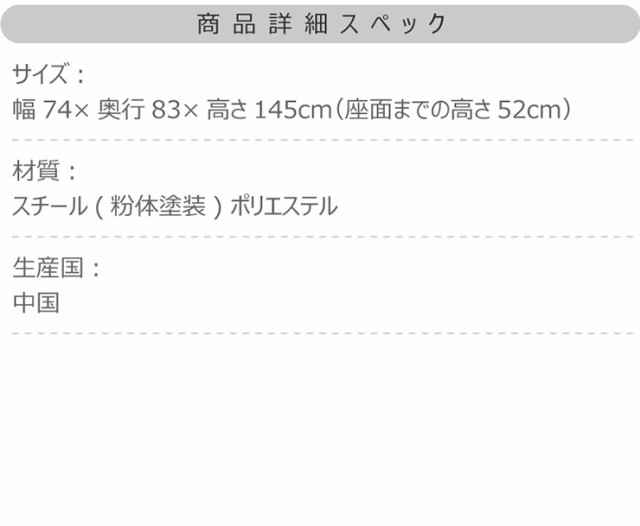 商品詳細スペック

サイズ：
幅 74× 奥行 83× 高さ 145cm（座面までの高さ 52cm）

材質：
スチール ( 粉体塗装 ) ポリエステル

生産国：
中国